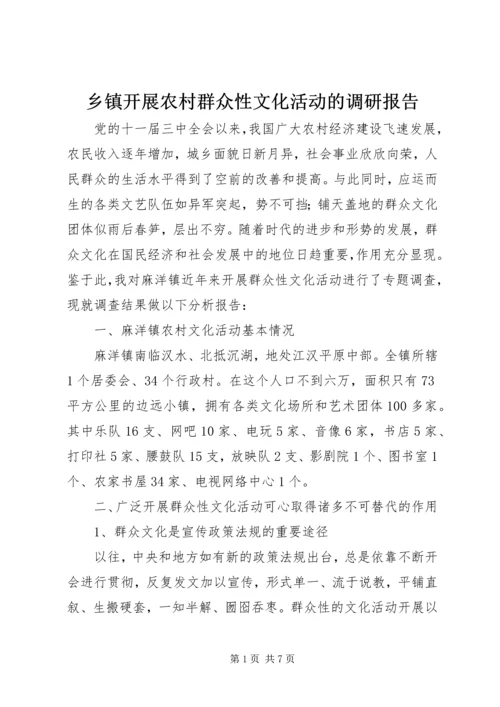 乡镇开展农村群众性文化活动的调研报告

党的十一届三中全会以来，我国广大农村经济建设飞速发展，农民收入逐年增加，城乡面貌日新月异，社会事业欣欣向荣，人民群众的生活水平得到了空前的改善和提高。与此同时，应运而生的各类文艺队伍如异军突起，势不可挡；铺天盖地的群众文化团体似雨后春笋，层出不穷。随着时代的进步和形势的发展，群众文化在国民经济和社会发展中的地位日趋重要，作用充分显现。鉴于此，我对麻洋镇近年来开展群众性文化活动进行了专题调查，现就调查结果做以下分析报告：

一、麻洋镇农村文化活动基本情况

麻洋镇南临汉水、北抵沉湖，地处江汉平原中部。全镇所辖1个居委会、34个行政村。在这个人口不到六万，面积只有73平方公里的边远小镇，拥有各类文化场所和艺术团体100多家。其中乐队16支、网吧10家、电玩5家、音像6家，书店5家、打印社5家、腰鼓队15支，放映队2支、影剧院1个、图书室1个、农家书屋34家、电视网络中心1个。

二、广泛开展群众性文化活动可心取得诸多不可替代的作用

1、群众文化是宣传政策法规的重要途径

以往，中央和地方如有新的政策法规出台，总是依靠不断开会进行贯彻，反复发文加以宣传，形式单一、流于说教，平铺直叙、生搬硬套，一知半解、囫囵吞枣。群众性的文化活动开展以

第1页 共7页